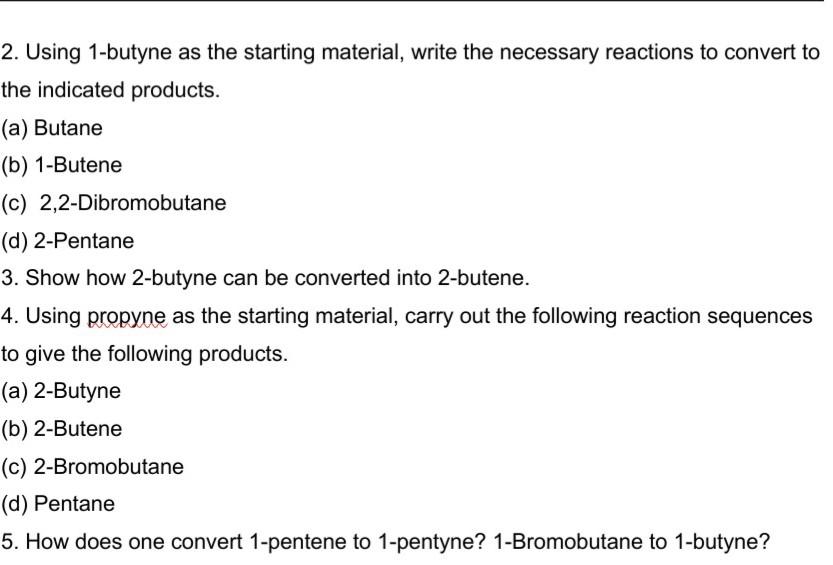 2. Using 1-butyne as the starting material, write the necessary reactions to convert to the indicated products.

(a) Butane

(b) 1-Butene

(c) 2,2-Dibromobutane

(d) 2-Pentane

3. Show how 2-butyne can be converted into 2-butene.

4. Using propyne as the starting material, carry out the following reaction sequences to give the following products.

(a) 2-Butyne

(b) 2-Butene

(c) 2-Bromobutane

(d) Pentane

5. How does one convert 1-pentene to 1-pentyne? 1-Bromobutane to 1-butyne?